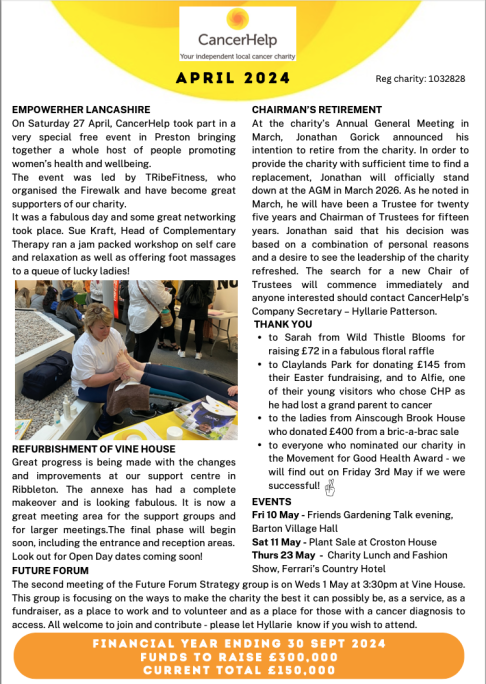 CancerHelp
Your independent local cancer charity

APRIL 2024

Reg charity: 1032828

EMPOWERHER LANCASHIRE
On Saturday 27 April, CancerHelp took part in a very special free event in Preston bringing together a whole host of people promoting women's health and wellbeing.
The event was led by TRibeFitness, who organised the Firewalk and have become great supporters of our charity.
It was a fabulous day and some great networking took place. Sue Kraft, Head of Complementary Therapy ran a jam packed workshop on self care and relaxation as well as offering foot massages to a queue of lucky ladies!

REFURBISHMENT OF VINE HOUSE
Great progress is being made with the changes and improvements at our support centre in Ribbleton. The annexe has had a complete makeover and is looking fabulous. It is now a great meeting area for the support groups and for larger meetings.The final phase will begin soon, including the entrance and reception areas. Look out for Open Day dates coming soon!

CHAIRMAN'S RETIREMENT
At the charity's Annual General Meeting in March, Jonathan Gorick announced his intention to retire from the charity. In order to provide the charity with sufficient time to find a replacement, Jonathan will officially stand down at the AGM in March 2026. As he noted in March, he will have been a Trustee for twenty five years and Chairman of Trustees for fifteen years. Jonathan said that his decision was based on a combination of personal reasons and a desire to see the leadership of the charity refreshed. The search for a new Chair of Trustees will commence immediately and anyone interested should contact CancerHelp's Company Secretary – Hyllarie Patterson.

THANK YOU
• to Sarah from Wild Thistle Blooms for raising £72 in a fabulous floral raffle
• to Claylands Park for donating £145 from their Easter fundraising, and to Alfie, one of their young visitors who chose CHP as he had lost a grand parent to cancer
• to the ladies from Ainscough Brook House who donated £400 from a bric-a-brac sale
• to everyone who nominated our charity in the Movement for Good Health Award - we will find out on Friday 3rd May if we were successful!

EVENTS
Fri 10 May - Friends Gardening Talk evening, Barton Village Hall
Sat 11 May - Plant Sale at Croston House
Thurs 23 May - Charity Lunch and Fashion Show, Ferrari's Country Hotel

FUTURE FORUM
The second meeting of the Future Forum Strategy group is on Weds 1 May at 3:30pm at Vine House. This group is focusing on the ways to make the charity the best it can possibly be, as a service, as a fundraiser, as a place to work and to volunteer and as a place for those with a cancer diagnosis to access. All welcome to join and contribute - please let Hyllarie know if you wish to attend.

FINANCIAL YEAR ENDING 30 SEPT 2024
FUNDS TO RAISE £300,000
CURRENT TOTAL £150,000